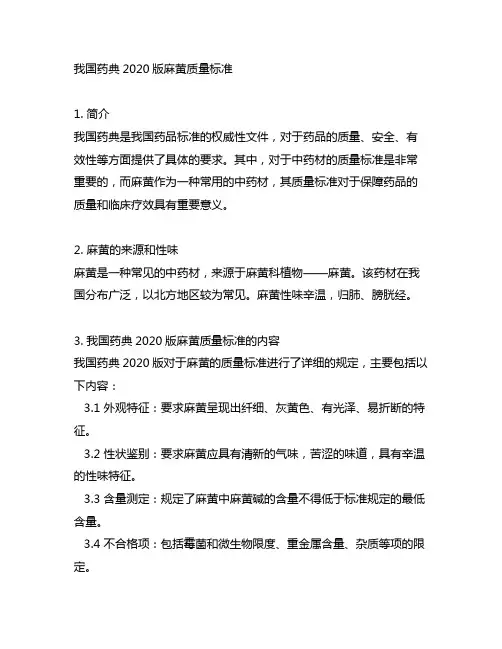 我国药典 2020 版麻黄质量标准

1. 简介
我国药典是我国药品标准的权威性文件，对于药品的质量、安全、有效性等方面提供了具体的要求。其中，对于中药材的质量标准是非常重要的，而麻黄作为一种常用的中药材，其质量标准对于保障药品的质量和临床疗效具有重要意义。

2. 麻黄的来源和性味
麻黄是一种常见的中药材，来源于麻黄科植物——麻黄。该药材在我国分布广泛，以北方地区较为常见。麻黄性味辛温，归肺、膀胱经。

3. 我国药典 2020 版麻黄质量标准的内容
我国药典 2020 版对于麻黄的质量标准进行了详细的规定，主要包括以下内容：
3.1 外观特征：要求麻黄呈现出纤细、灰黄色、有光泽、易折断的特征。
3.2 性状鉴别：要求麻黄应具有清新的气味，苦涩的味道，具有辛温的性味特征。
3.3 含量测定：规定了麻黄中麻黄碱的含量不得低于标准规定的最低含量。
3.4 不合格项：包括霉菌和微生物限度、重金属含量、杂质等项的限定。